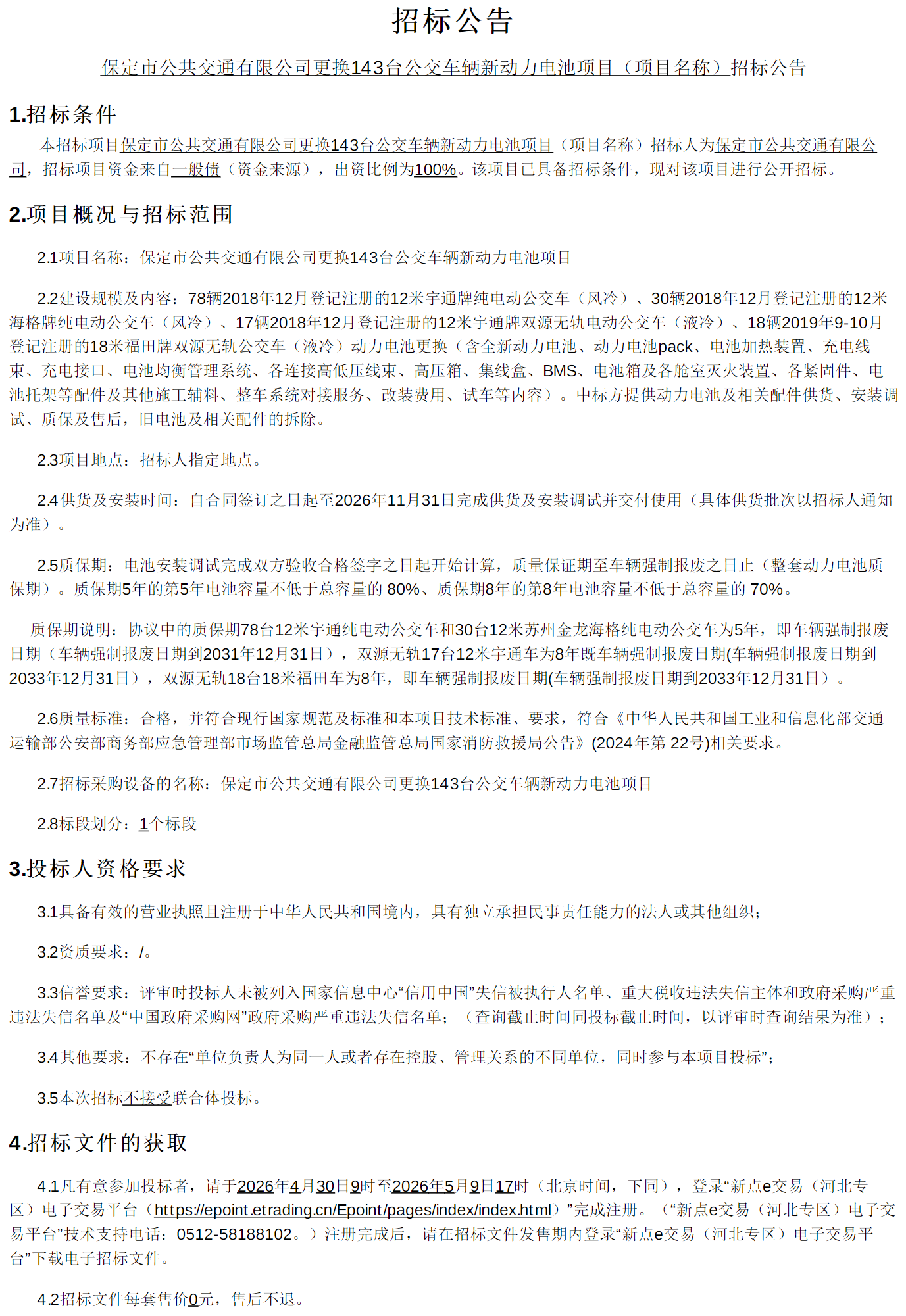 招标公告

保定市公共交通有限公司更换143台公交车辆新动力电池项目（项目名称）招标公告

1.招标条件

本招标项目保定市公共交通有限公司更换143台公交车辆新动力电池项目（项目名称）招标人为保定市公共交通有限公司，招标项目资金来自一般债（资金来源），出资比例为100%。该项目已具备招标条件，现对该项目进行公开招标。

2.项目概况与招标范围

2.1项目名称：保定市公共交通有限公司更换143台公交车辆新动力电池项目

2.2建设规模及内容：78辆2018年12月登记注册的12米宇通牌纯电动公交车（风冷）、30辆2018年12月登记注册的12米海格牌纯电动公交车（风冷）、17辆2018年12月登记注册的12米宇通牌双源无轨电动公交车（液冷）、18辆2019年9-10月登记注册的18米福田牌双源无轨公交车（液冷）动力电池更换（含全新动力电池、动力电池pack、电池加热装置、充电线束、充电接口、电池均衡管理系统、各连接高低压线束、高压箱、集线盒、BMS、电池箱及各舱室灭火装置、各紧固件、电池托架等配件及其他施工辅料、整车系统对接服务、改装费用、试车等内容）。中标方提供动力电池及相关配件供货、安装调试、质保及售后，旧电池及相关配件的拆除。

2.3项目地点：招标人指定地点。

2.4供货及安装时间：自合同签订之日起至2026年11月31日完成供货及安装调试并交付使用（具体供货批次以招标人通知为准）。

2.5质保期：电池安装调试完成双方验收合格签字之日起开始计算，质量保证期至车辆强制报废之日止（整套动力电池质保期）。质保期5年的第5年电池容量不低于总容量的 80%、质保期8年的第8年电池容量不低于总容量的 70%。

质保期说明：协议中的质保期78台12米宇通纯电动公交车和30台12米苏州金龙海格纯电动公交车为5年，即车辆强制报废日期（车辆强制报废日期到2031年12月31日），双源无轨17台12米宇通车为8年既车辆强制报废日期(车辆强制报废日期到2033年12月31日），双源无轨18台18米福田车为8年，即车辆强制报废日期(车辆强制报废日期到2033年12月31日）。

2.6质量标准：合格，并符合现行国家规范及标准和本项目技术标准、要求，符合《中华人民共和国工业和信息化部交通运输部公安部商务部应急管理部市场监管总局金融监管总局国家消防救援局公告》(2024年第 22号)相关要求。

2.7招标采购设备的名称：保定市公共交通有限公司更换143台公交车辆新动力电池项目

2.8标段划分：1个标段

3.投标人资格要求

3.1具备有效的营业执照且注册于中华人民共和国境内，具有独立承担民事责任能力的法人或其他组织；

3.2资质要求：/。

3.3信誉要求：评审时投标人未被列入国家信息中心“信用中国”失信被执行人名单、重大税收违法失信主体和政府采购严重违法失信名单及“中国政府采购网”政府采购严重违法失信名单；（查询截止时间同投标截止时间，以评审时查询结果为准）；

3.4其他要求：不存在“单位负责人为同一人或者存在控股、管理关系的不同单位，同时参与本项目投标”；

3.5本次招标不接受联合体投标。

4.招标文件的获取

4.1凡有意参加投标者，请于2026年4月30日9时至2026年5月9日17时（北京时间，下同），登录“新点e交易（河北专区）电子交易平台（https://epoint.etrading.cn/Epoint/pages/index/index.html）”完成注册。（“新点e交易（河北专区）电子交易平台”技术支持电话：0512-58188102。）注册完成后，请在招标文件发售期内登录“新点e交易（河北专区）电子交易平台”下载电子招标文件。

4.2招标文件每套售价0元，售后不退。